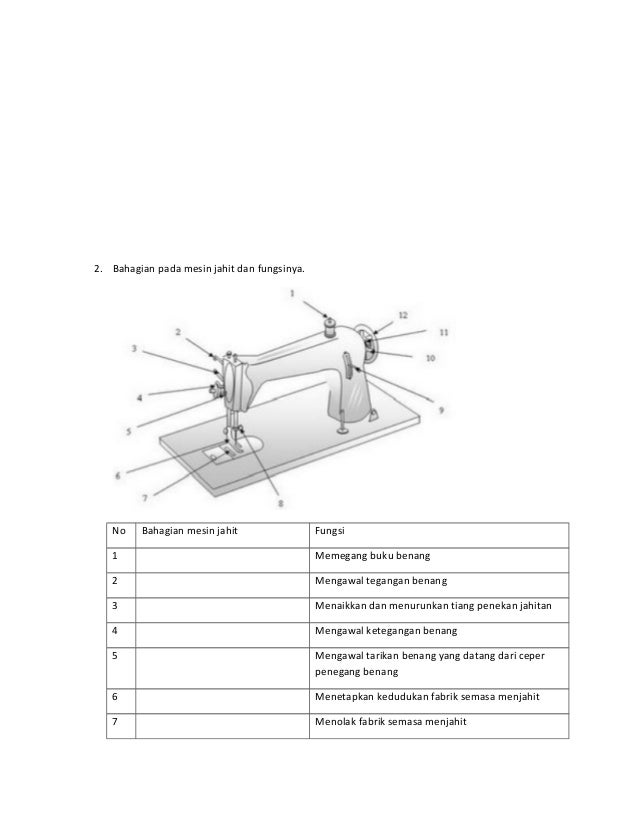 2. Bahagian pada mesin jahit dan fungsinya.

1
2
3
4
5
6
7
8
9
10
11
12

| No | Bahagian mesin jahit | Fungsi |
|---|---|---|
| 1 | | Memegang buku benang |
| 2 | | Mengawal tegangan benang |
| 3 | | Menaikkan dan menurunkan tiang penekan jahitan |
| 4 | | Mengawal ketegangan benang |
| 5 | | Mengawal tarikan benang yang datang dari ceper penegang benang |
| 6 | | Menetapkan kedudukan fabrik semasa menjahit |
| 7 | | Menolak fabrik semasa menjahit |